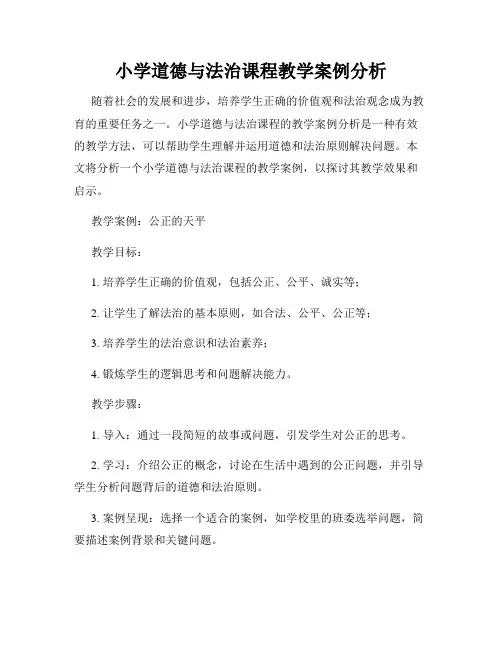 小学道德与法治课程教学案例分析

随着社会的发展和进步，培养学生正确的价值观和法治观念成为教育的重要任务之一。小学道德与法治课程的教学案例分析是一种有效的教学方法，可以帮助学生理解并运用道德和法治原则解决问题。本文将分析一个小学道德与法治课程的教学案例，以探讨其教学效果和启示。

教学案例：公正的天平

教学目标：

1. 培养学生正确的价值观，包括公正、公平、诚实等；

2. 让学生了解法治的基本原则，如合法、公平、公正等；

3. 培养学生的法治意识和法治素养；

4. 锻炼学生的逻辑思考和问题解决能力。

教学步骤：

1. 导入：通过一段简短的故事或问题，引发学生对公正的思考。

2. 学习：介绍公正的概念，讨论在生活中遇到的公正问题，并引导学生分析问题背后的道德和法治原则。

3. 案例呈现：选择一个适合的案例，如学校里的班委选举问题，简要描述案例背景和关键问题。